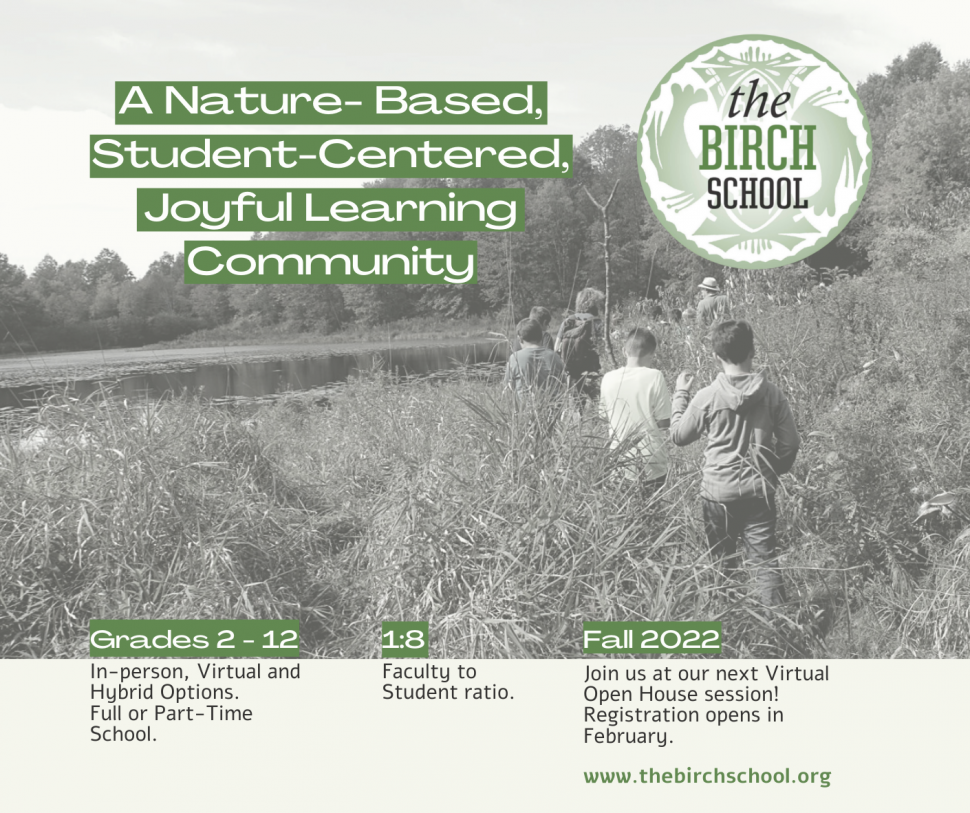 A Nature- Based, Student-Centered, Joyful Learning Community

the BIRCH SCHOOL

Grades 2 - 12

In-person, Virtual and Hybrid Options. Full or Part-Time School.

1:8

Faculty to Student ratio.

Fall 2022

Join us at our next Virtual Open House session! Registration opens in February.

www.thebirchschool.org